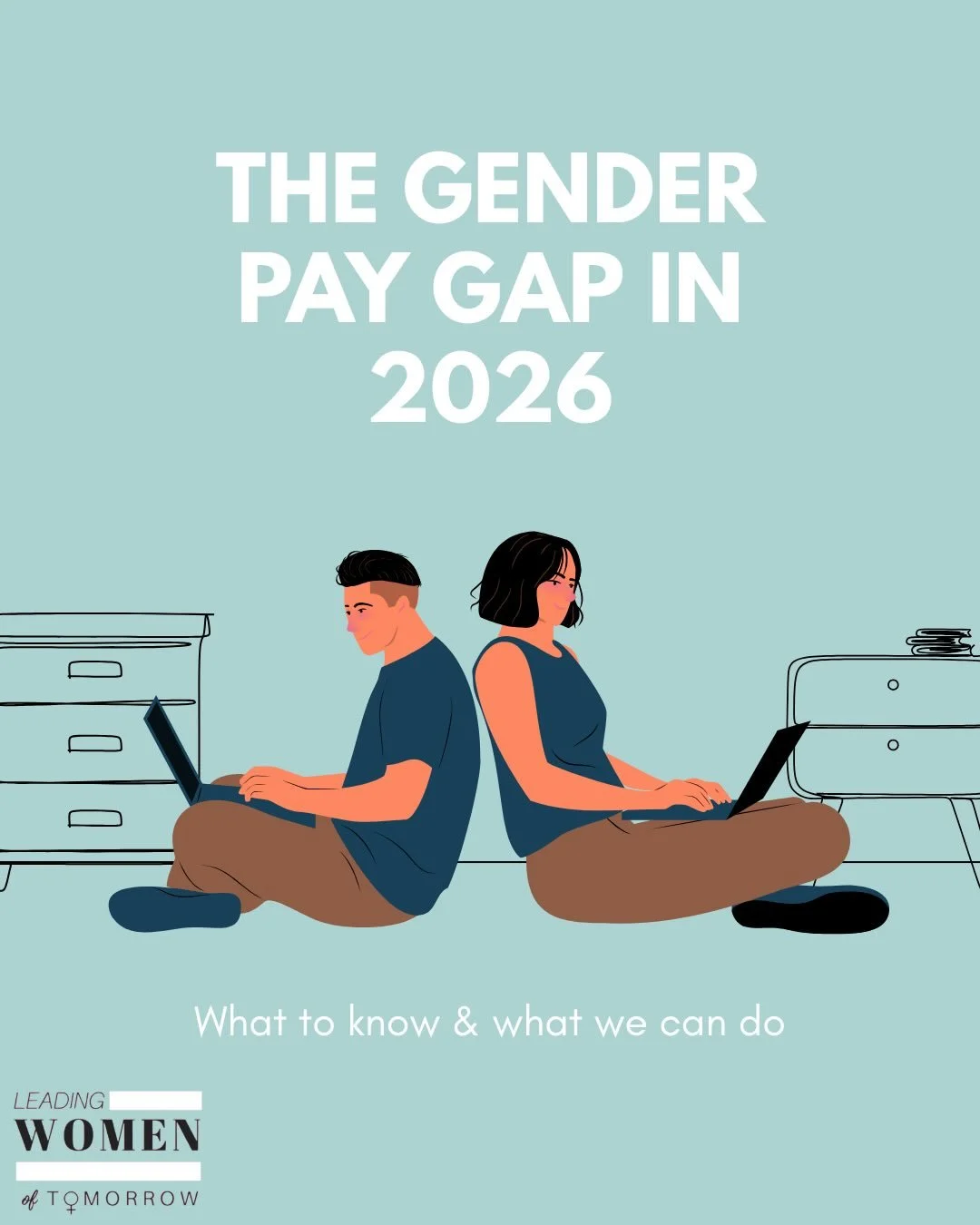 THE GENDER PAY GAP IN 2026

What to know & what we can do

LEADING
WOMEN
of TOMORROW